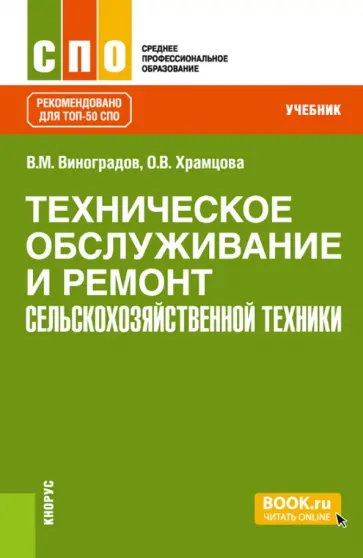 СПО

СРЕДНЕЕ ПРОФЕССИОНАЛЬНОЕ ОБРАЗОВАНИЕ

РЕКОМЕНДОВАНО ДЛЯ ТОП-50 СПО

УЧЕБНИК

В.М. Виноградов, О.В. Храмцова

ТЕХНИЧЕСКОЕ ОБСЛУЖИВАНИЕ И РЕМОНТ СЕЛЬСКОХОЗЯЙСТВЕННОЙ ТЕХНИКИ

КНОРУС

BOOK.ru
ЧИТАТЬ ONLINE